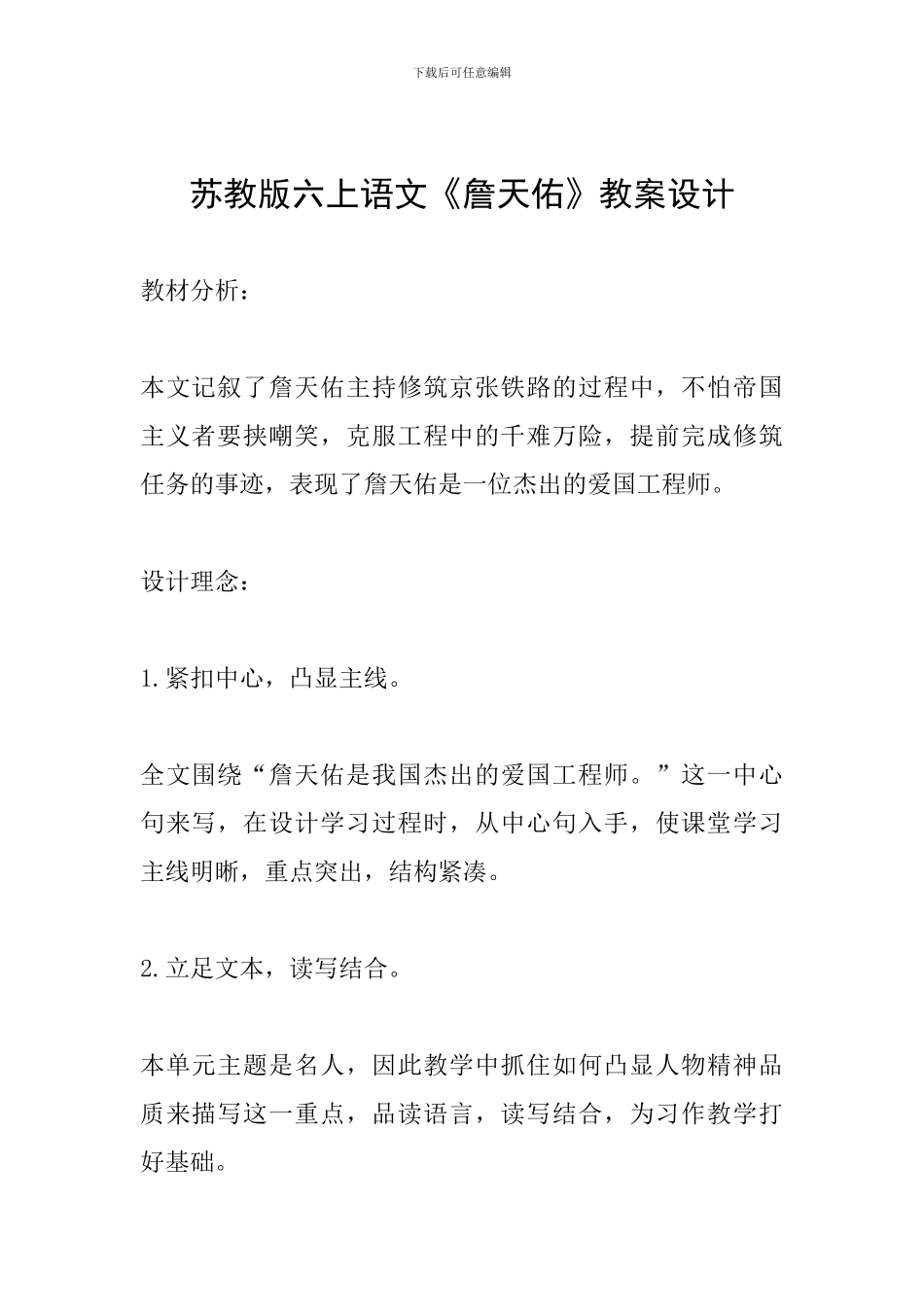 下载后可任意编辑

苏教版六上语文《詹天佑》教案设计

教材分析：

本文记叙了詹天佑主持修筑京张铁路的过程中，不怕帝国主义者要挟嘲笑，克服工程中的千难万险，提前完成修筑任务的事迹，表现了詹天佑是一位杰出的爱国工程师。

设计理念：

1.紧扣中心，凸显主线。

全文围绕“詹天佑是我国杰出的爱国工程师。”这一中心句来写，在设计学习过程时，从中心句入手，使课堂学习主线明晰，重点突出，结构紧凑。

2.立足文本，读写结合。

本单元主题是名人，因此教学中抓住如何凸显人物精神品质来描写这一重点，品读语言，读写结合，为习作教学打好基础。